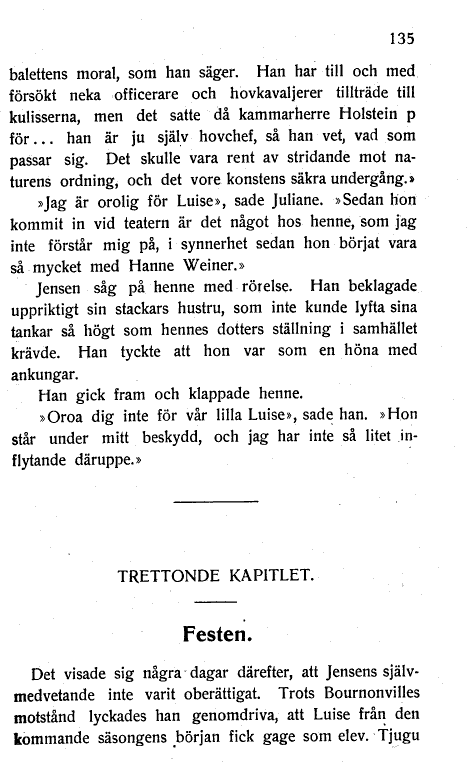 135

balettens moral, som han säger. Han har till och med försökt neka officerare och hovkavaljerer tillträde till kulisserna, men det satte då kammarherre Holstein p för... han är ju själv hovchef, så han vet, vad som passar sig. Det skulle vara rent av stridande mot naturens ordning, och det vore konstens säkra undergång.»

»Jag är orolig för Luise», sade Juliane. »Sedan hon kommit in vid teatern är det något hos henne, som jag inte förstår mig på, i synnerhet sedan hon börjat vara så mycket med Hanne Weiner.»

Jensen såg på henne med rörelse. Han beklagade uppriktigt sin stackars hustru, som inte kunde lyfta sina tankar så högt som hennes dotters ställning i samhället krävde. Han tyckte att hon var som en höna med ankungar.

Han gick fram och klappade henne.

»Oroa dig inte för vår lilla Luise», sade han. »Hon står under mitt beskydd, och jag har inte så litet inflytande däruppe.»

TRETTONDE KAPITLET.

Festen.

Det visade sig några dagar därefter, att Jensens självmedvetande inte varit oberättigat. Trots Bournonvilles motstånd lyckades han genomdriva, att Luise från den kommande säsongens början fick gage som elev. Tjugu